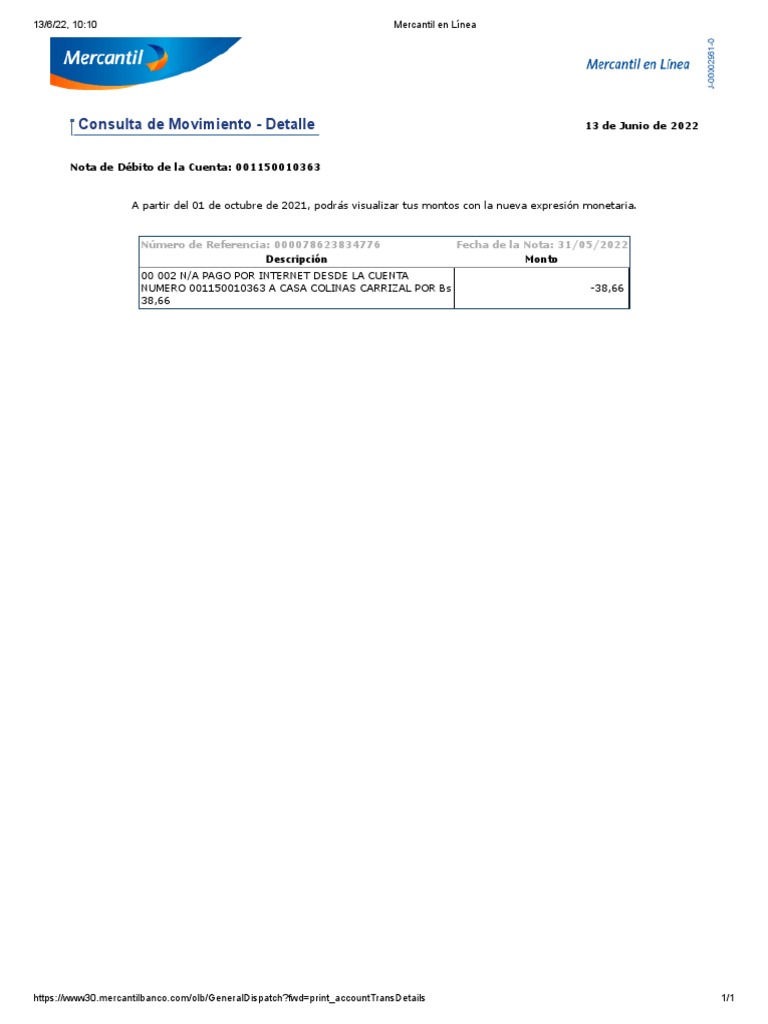 13/6/22, 10:10

Mercantil en Línea

Mercantil

Mercantil en Línea

J-00002961-0

Consulta de Movimiento - Detalle

13 de Junio de 2022

Nota de Débito de la Cuenta: 001150010363

A partir del 01 de octubre de 2021, podrás visualizar tus montos con la nueva expresión monetaria.

| Número de Referencia: 000078623834776 | Fecha de la Nota: 31/05/2022 |
|---|---|
| Descripción | Monto |
| 00 002 N/A PAGO POR INTERNET DESDE LA CUENTA NUMERO 001150010363 A CASA COLINAS CARRIZAL POR Bs 38,66 | -38,66 |

https://www30.mercantilbanco.com/olb/GeneralDispatch?fwd=print_accountTransDetails

1/1